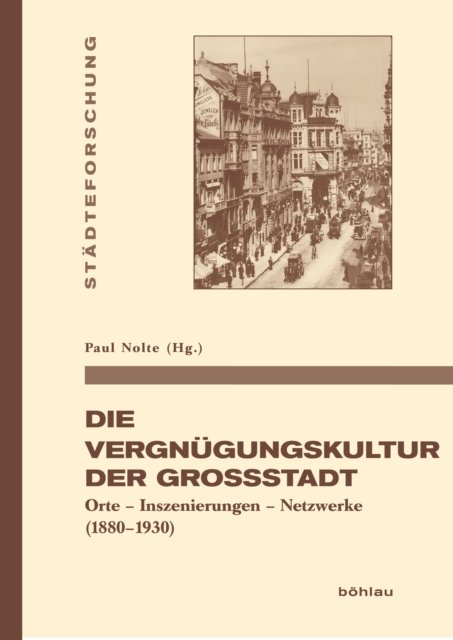 STÄDTEFORSCHUNG

Paul Nolte (Hg.)

DIE
VERGNÜGUNGSKULTUR
DER GROSSSTADT

Orte – Inszenierungen – Netzwerke
(1880–1930)

böhlau